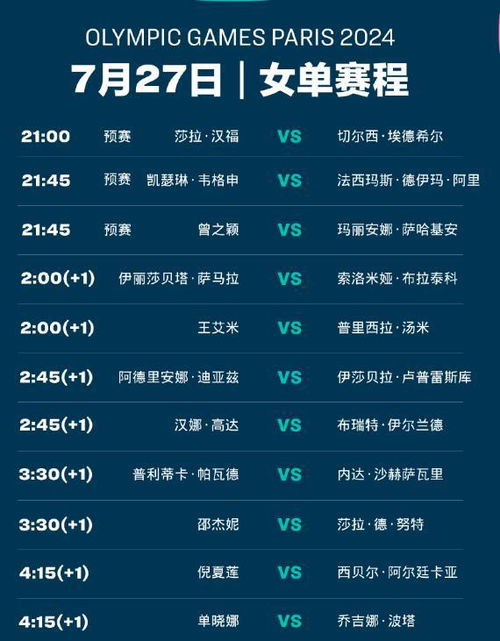 OLYMPIC GAMES PARIS 2024

7月27日 | 女单赛程

| | | | | |
|---|---|---|---|---|
| 21:00 | 预赛 | 莎拉·汉福 | VS | 切尔西·埃德希尔 |
| 21:45 | 预赛 | 凯瑟琳·韦格申 | VS | 法西玛斯·德伊玛·阿里 |
| 21:45 | 预赛 | 曾之颖 | VS | 玛丽安娜·萨哈基安 |
| 2:00(+1) | | 伊丽莎贝塔·萨马拉 | VS | 索洛米娅·布拉泰科 |
| 2:00(+1) | | 王艾米 | VS | 普里西拉·汤米 |
| 2:45(+1) | | 阿德里安娜·迪亚兹 | VS | 伊莎贝拉·卢普雷斯库 |
| 2:45(+1) | | 汉娜·高达 | VS | 布瑞特·伊尔兰德 |
| 3:30(+1) | | 普利蒂卡·帕瓦德 | VS | 内达·沙赫萨瓦里 |
| 3:30(+1) | | 邵杰妮 | VS | 莎拉·德·努特 |
| 4:15(+1) | | 倪夏莲 | VS | 西贝尔·阿尔廷卡亚 |
| 4:15(+1) | | 单晓娜 | VS | 乔吉娜·波塔 |